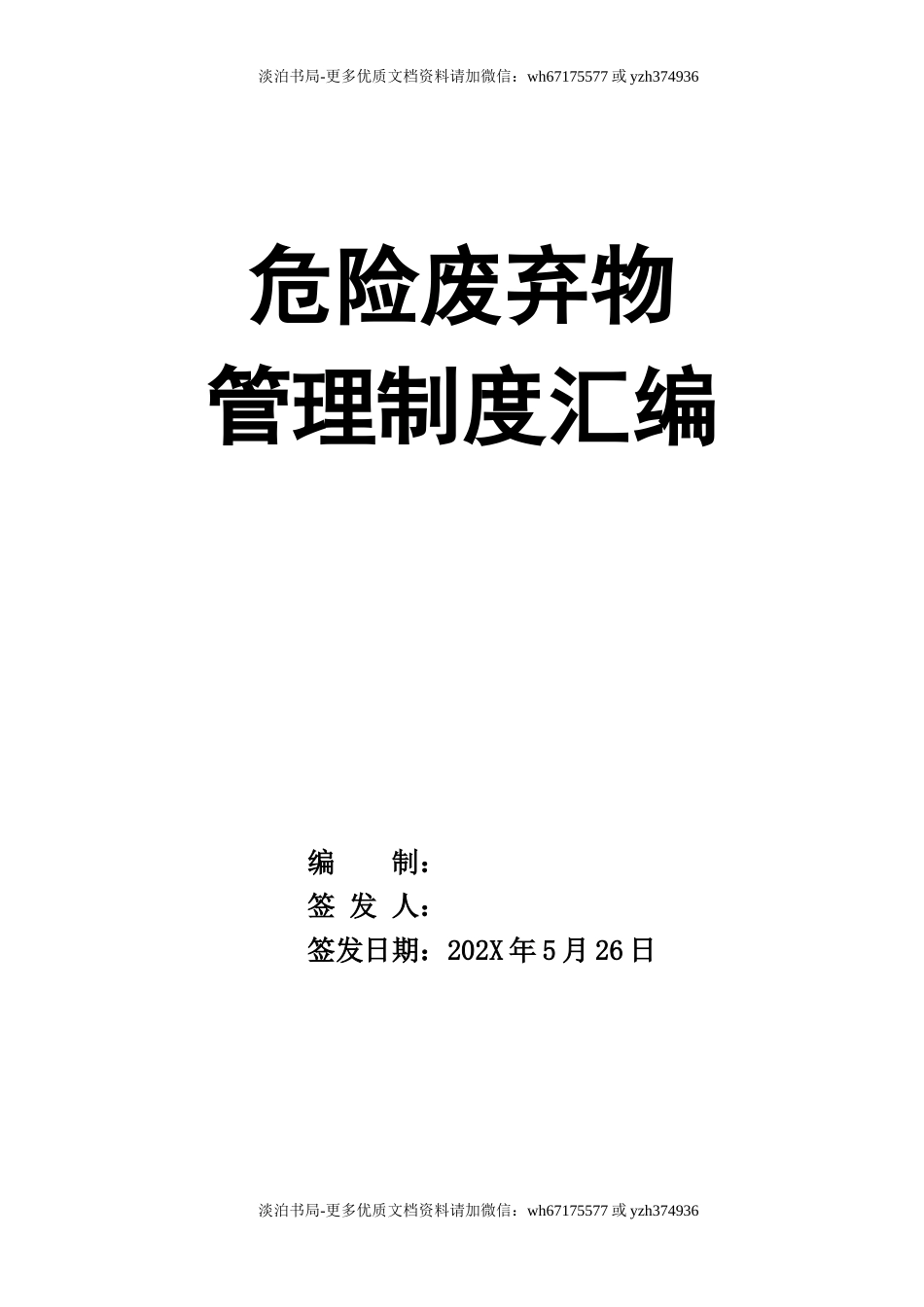 淡泊书局-更多优质文档资料请加微信：wh67175577 或 yzh374936

危险废弃物
管理制度汇编

编　　制：
签 发 人：
签发日期：202X 年 5 月 26 日

淡泊书局-更多优质文档资料请加微信：wh67175577 或 yzh374936